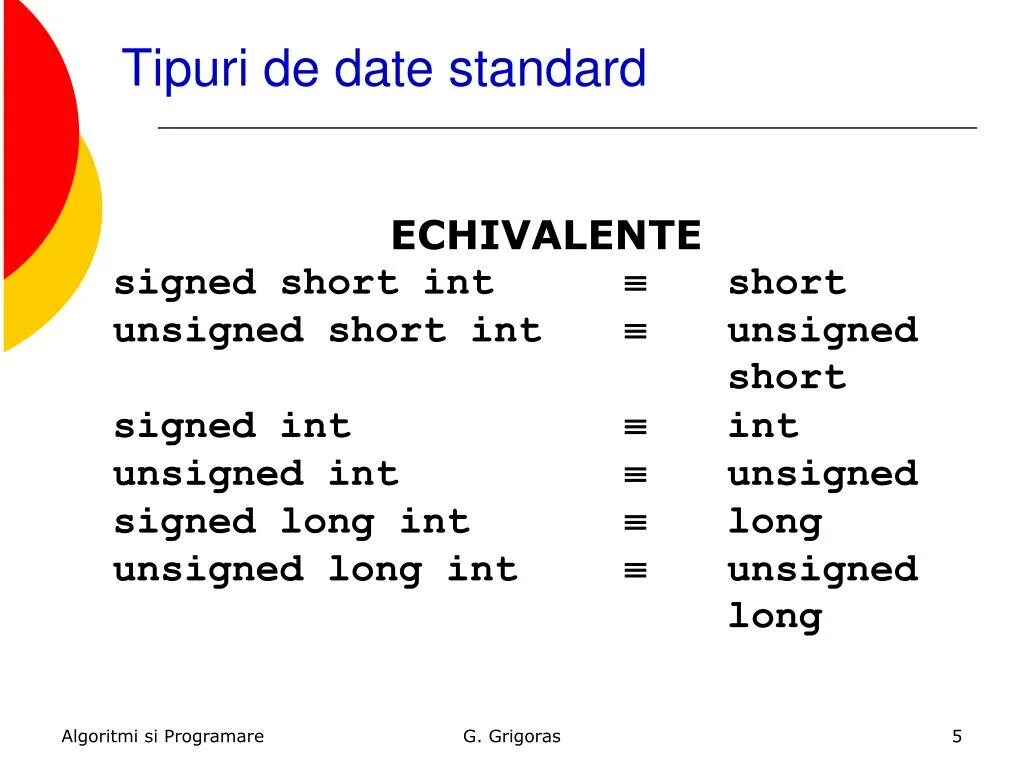 Tipuri de date standard

ECHIVALENTE

signed short int ≡ short
unsigned short int ≡ unsigned short
signed int ≡ int
unsigned int ≡ unsigned
signed long int ≡ long
unsigned long int ≡ unsigned long

Algoritmi si Programare G. Grigoras 5